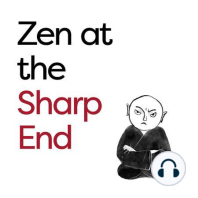 Zen at the Sharp End